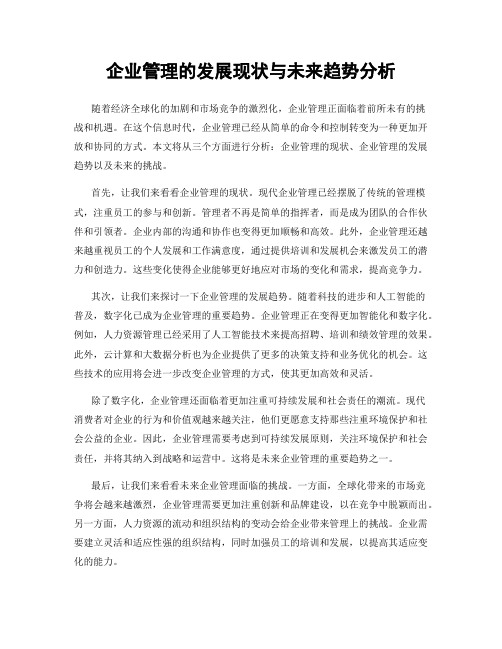 企业管理的发展现状与未来趋势分析

随着经济全球化的加剧和市场竞争的激烈化，企业管理正面临着前所未有的挑战和机遇。在这个信息时代，企业管理已经从简单的命令和控制转变为一种更加开放和协同的方式。本文将从三个方面进行分析：企业管理的现状、企业管理的发展趋势以及未来的挑战。

首先，让我们来看看企业管理的现状。现代企业管理已经摆脱了传统的管理模式，注重员工的参与和创新。管理者不再是简单的指挥者，而是成为团队的合作伙伴和引领者。企业内部的沟通和协作也变得更加顺畅和高效。此外，企业管理还越来越重视员工的个人发展和工作满意度，通过提供培训和发展机会来激发员工的潜力和创造力。这些变化使得企业能够更好地应对市场的变化和需求，提高竞争力。

其次，让我们来探讨一下企业管理的发展趋势。随着科技的进步和人工智能的普及，数字化已成为企业管理的重要趋势。企业管理正在变得更加智能化和数字化。例如，人力资源管理已经采用了人工智能技术来提高招聘、培训和绩效管理的效果。此外，云计算和大数据分析也为企业提供了更多的决策支持和业务优化的机会。这些技术的应用将会进一步改变企业管理的方式，使其更加高效和灵活。

除了数字化，企业管理还面临着更加注重可持续发展和社会责任的潮流。现代消费者对企业的行为和价值观越来越关注，他们更愿意支持那些注重环境保护和社会公益的企业。因此，企业管理需要考虑到可持续发展原则，关注环境保护和社会责任，并将其纳入到战略和运营中。这将是未来企业管理的重要趋势之一。

最后，让我们来看看未来企业管理面临的挑战。一方面，全球化带来的市场竞争将会越来越激烈，企业管理需要更加注重创新和品牌建设，以在竞争中脱颖而出。另一方面，人力资源的流动和组织结构的变动会给企业带来管理上的挑战。企业需要建立灵活和适应性强的组织结构，同时加强员工的培训和发展，以提高其适应变化的能力。